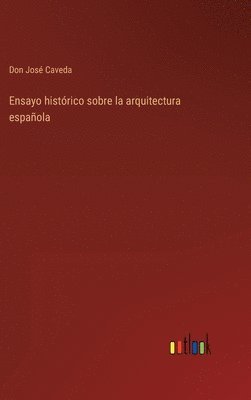 Don José Caveda

Ensayo histórico sobre la arquitectura española

outlook